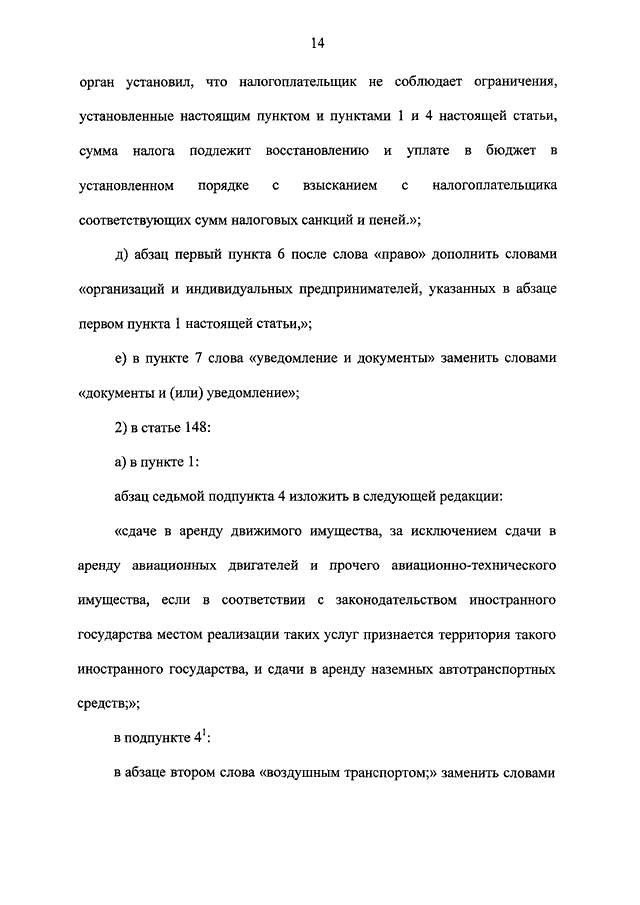 14

орган установил, что налогоплательщик не соблюдает ограничения, установленные настоящим пунктом и пунктами 1 и 4 настоящей статьи, сумма налога подлежит восстановлению и уплате в бюджет в установленном порядке с взысканием с налогоплательщика соответствующих сумм налоговых санкций и пеней.»;

д) абзац первый пункта 6 после слова «право» дополнить словами «организаций и индивидуальных предпринимателей, указанных в абзаце первом пункта 1 настоящей статьи,»;

е) в пункте 7 слова «уведомление и документы» заменить словами «документы и (или) уведомление»;

2) в статье 148:

а) в пункте 1:

абзац седьмой подпункта 4 изложить в следующей редакции:

«сдаче в аренду движимого имущества, за исключением сдачи в аренду авиационных двигателей и прочего авиационно-технического имущества, если в соответствии с законодательством иностранного государства местом реализации таких услуг признается территория такого иностранного государства, и сдачи в аренду наземных автотранспортных средств;»;

в подпункте $4^1$:

в абзаце втором слова «воздушным транспортом;» заменить словами